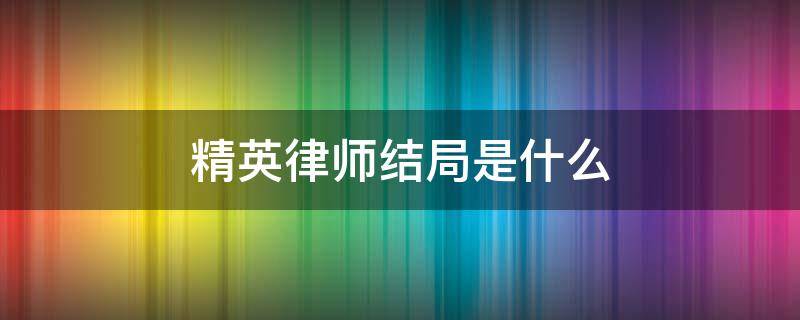 精英律师结局是什么